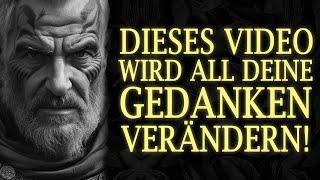 DIESES VIDEO WIRD ALL DEINE GEDANKEN VERÄNDERN!